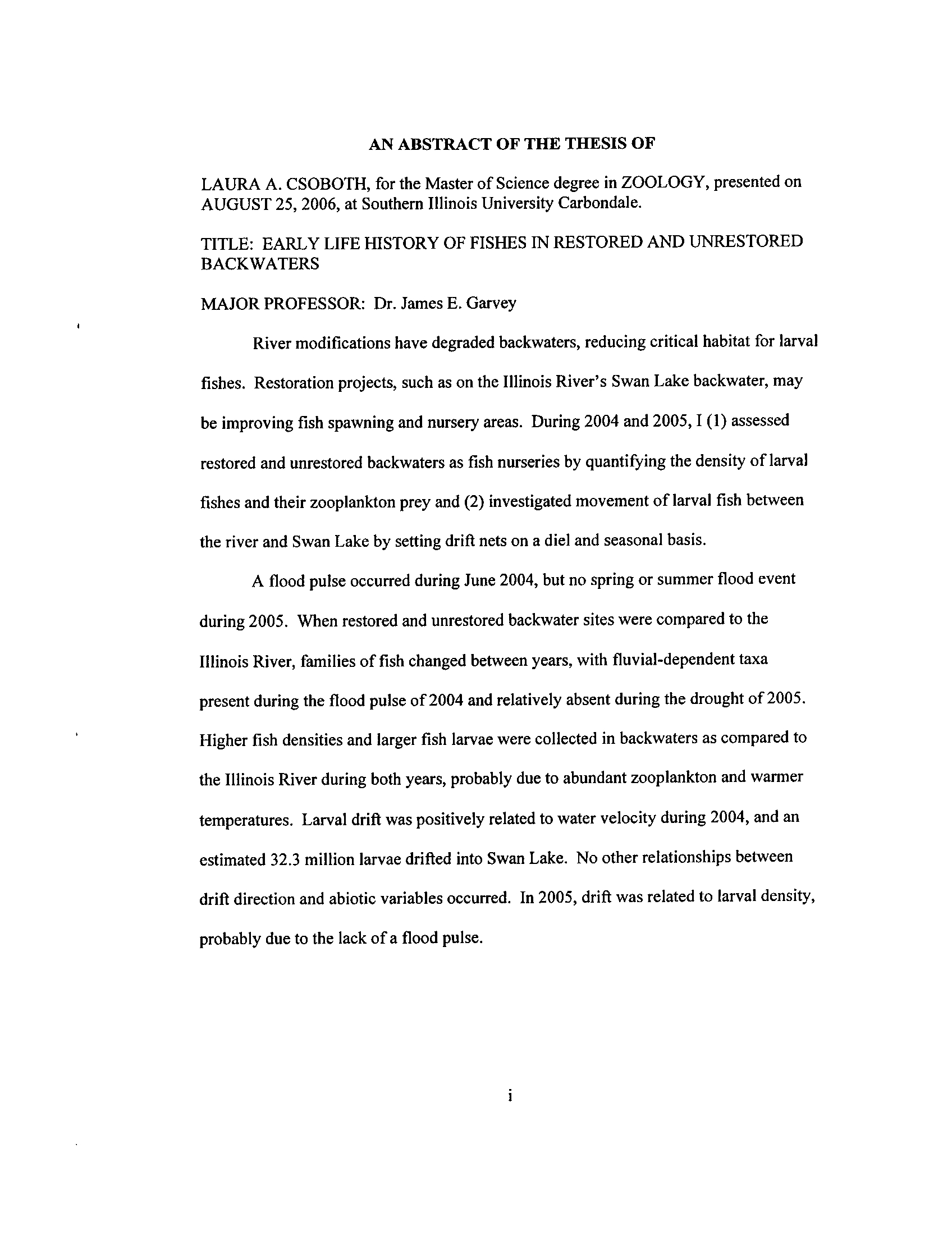 AN ABSTRACT OF THE THESIS OF

LAURA A. CSOBOTH, for the Master of Science degree in ZOOLOGY, presented on AUGUST 25, 2006, at Southern Illinois University Carbondale.

TITLE: EARLY LIFE HISTORY OF FISHES IN RESTORED AND UNRESTORED BACKWATERS

MAJOR PROFESSOR: Dr. James E. Garvey

River modifications have degraded backwaters, reducing critical habitat for larval fishes. Restoration projects, such as on the Illinois River's Swan Lake backwater, may be improving fish spawning and nursery areas. During 2004 and 2005, I (1) assessed restored and unrestored backwaters as fish nurseries by quantifying the density of larval fishes and their zooplankton prey and (2) investigated movement of larval fish between the river and Swan Lake by setting drift nets on a diel and seasonal basis.

A flood pulse occurred during June 2004, but no spring or summer flood event during 2005. When restored and unrestored backwater sites were compared to the Illinois River, families of fish changed between years, with fluvial-dependent taxa present during the flood pulse of 2004 and relatively absent during the drought of 2005. Higher fish densities and larger fish larvae were collected in backwaters as compared to the Illinois River during both years, probably due to abundant zooplankton and warmer temperatures. Larval drift was positively related to water velocity during 2004, and an estimated 32.3 million larvae drifted into Swan Lake. No other relationships between drift direction and abiotic variables occurred. In 2005, drift was related to larval density, probably due to the lack of a flood pulse.

i